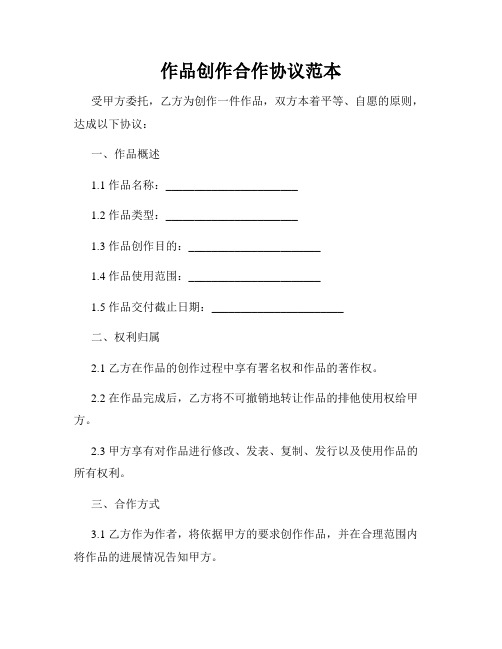 作品创作合作协议范本

受甲方委托，乙方为创作一件作品，双方本着平等、自愿的原则，达成以下协议：

一、作品概述

1.1 作品名称：______________________

1.2 作品类型：______________________

1.3 作品创作目的：______________________

1.4 作品使用范围：______________________

1.5 作品交付截止日期：______________________

二、权利归属

2.1 乙方在作品的创作过程中享有署名权和作品的著作权。

2.2 在作品完成后，乙方将不可撤销地转让作品的排他使用权给甲方。

2.3 甲方享有对作品进行修改、发表、复制、发行以及使用作品的所有权利。

三、合作方式

3.1 乙方作为作者，将依据甲方的要求创作作品，并在合理范围内将作品的进展情况告知甲方。